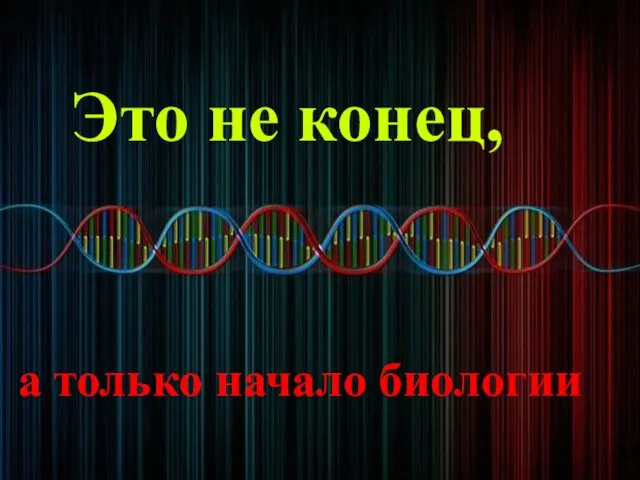 Это не конец,

а только начало биологии